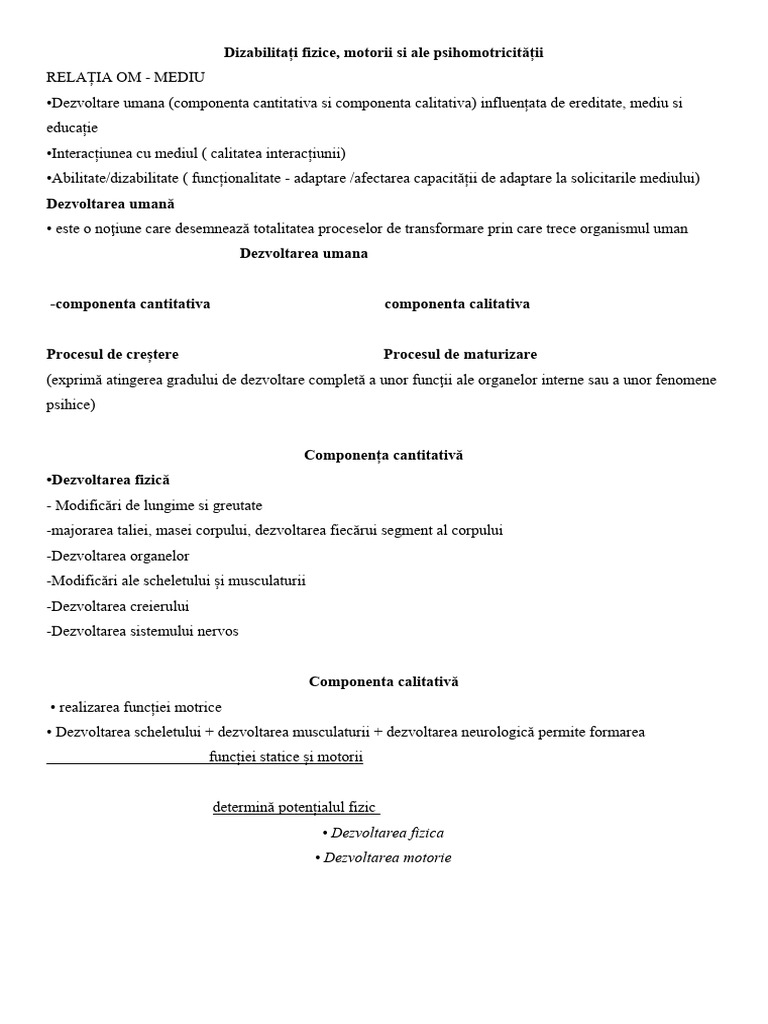 Dizabilitați fizice, motorii si ale psihomotricității
RELAȚIA OM - MEDIU
•Dezvoltare umana (componenta cantitativa si componenta calitativa) influențata de ereditate, mediu si educație
•Interacțiunea cu mediul ( calitatea interacțiunii)
•Abilitate/dizabilitate ( funcționalitate - adaptare /afectarea capacității de adaptare la solicitarile mediului)
Dezvoltarea umană
• este o noțiune care desemnează totalitatea proceselor de transformare prin care trece organismul uman

Dezvoltarea umana

-componenta cantitativa

componenta calitativa

Procesul de creștere

Procesul de maturizare
(exprimă atingerea gradului de dezvoltare completă a unor funcții ale organelor interne sau a unor fenomene psihice)

Componența cantitativă
•Dezvoltarea fizică
- Modificări de lungime si greutate
-majorarea taliei, masei corpului, dezvoltarea fiecărui segment al corpului
-Dezvoltarea organelor
-Modificări ale scheletului și musculaturii
-Dezvoltarea creierului
-Dezvoltarea sistemului nervos

Componenta calitativă
• realizarea funcției motrice
• Dezvoltarea scheletului + dezvoltarea musculaturii + dezvoltarea neurologică permite formarea funcției statice și motorii

determină potențialul fizic
• Dezvoltarea fizica
• Dezvoltarea motorie